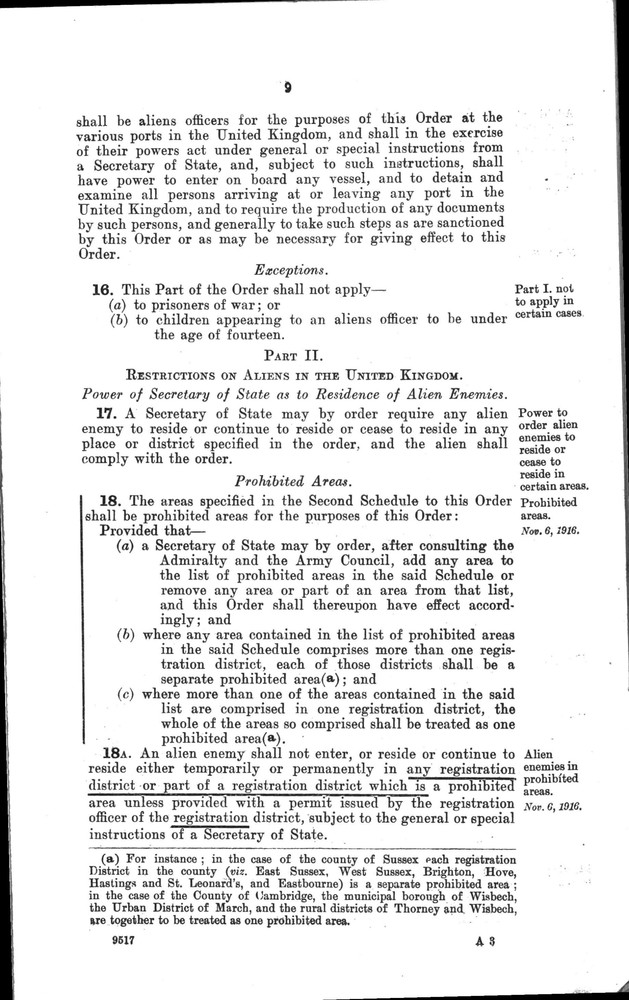 9

shall be aliens officers for the purposes of this Order at the various ports in the United Kingdom, and shall in the exercise of their powers act under general or special instructions from a Secretary of State, and, subject to such instructions, shall have power to enter on board any vessel, and to detain and examine all persons arriving at or leaving any port in the United Kingdom, and to require the production of any documents by such persons, and generally to take such steps as are sanctioned by this Order or as may be necessary for giving effect to this Order.

Exceptions.

16. This Part of the Order shall not apply—
(a) to prisoners of war; or
(b) to children appearing to an aliens officer to be under the age of fourteen.

Part I. not to apply in certain cases.

PART II.

RESTRICTIONS ON ALIENS IN THE UNITED KINGDOM.

Power of Secretary of State as to Residence of Alien Enemies.

17. A Secretary of State may by order require any alien enemy to reside or continue to reside or cease to reside in any place or district specified in the order, and the alien shall comply with the order.

Power to order alien enemies to reside or cease to reside in certain areas.

Prohibited Areas.

18. The areas specified in the Second Schedule to this Order shall be prohibited areas for the purposes of this Order:
Provided that—
(a) a Secretary of State may by order, after consulting the Admiralty and the Army Council, add any area to the list of prohibited areas in the said Schedule or remove any area or part of an area from that list, and this Order shall thereupon have effect accordingly; and
(b) where any area contained in the list of prohibited areas in the said Schedule comprises more than one registration district, each of those districts shall be a separate prohibited area(a); and
(c) where more than one of the areas contained in the said list are comprised in one registration district, the whole of the areas so comprised shall be treated as one prohibited area(a).

Prohibited areas.
Nov. 6, 1916.

18A. An alien enemy shall not enter, or reside or continue to reside either temporarily or permanently in any registration district or part of a registration district which is a prohibited area unless provided with a permit issued by the registration officer of the registration district, subject to the general or special instructions of a Secretary of State.

Alien enemies in prohibited areas.
Nov. 6, 1916.

(a) For instance; in the case of the county of Sussex each registration District in the county (viz. East Sussex, West Sussex, Brighton, Hove, Hastings and St. Leonard's, and Eastbourne) is a separate prohibited area; in the case of the County of Cambridge, the municipal borough of Wisbech, the Urban District of March, and the rural districts of Thorney and Wisbech, are together to be treated as one prohibited area.

9517

A 3